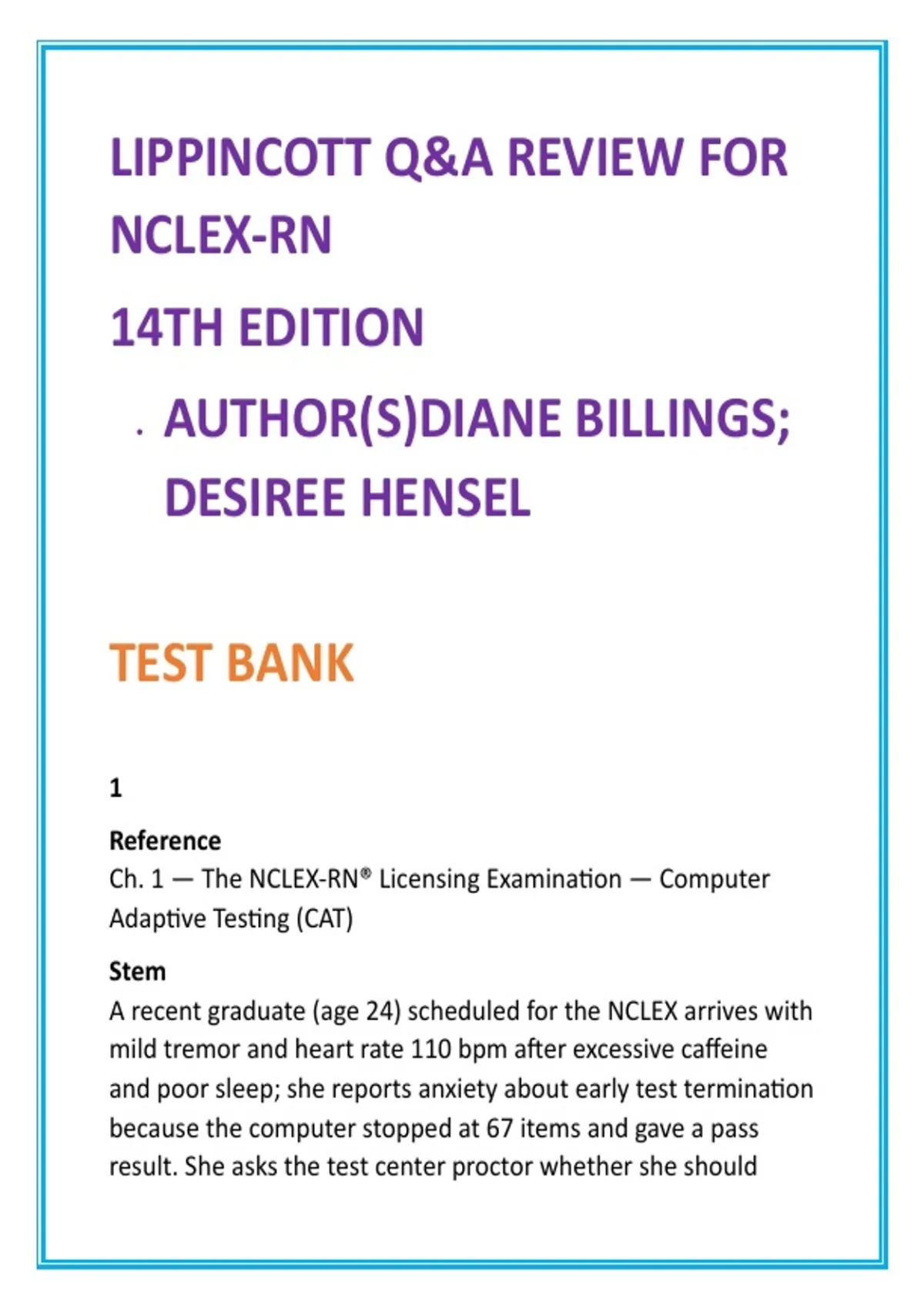 LIPPINCOTT Q&A REVIEW FOR NCLEX-RN

14TH EDITION

. AUTHOR(S)DIANE BILLINGS; DESIREE HENSEL

TEST BANK

1

Reference
Ch. 1 — The NCLEX-RN® Licensing Examination — Computer Adaptive Testing (CAT)

Stem
A recent graduate (age 24) scheduled for the NCLEX arrives with mild tremor and heart rate 110 bpm after excessive caffeine and poor sleep; she reports anxiety about early test termination because the computer stopped at 67 items and gave a pass result. She asks the test center proctor whether she should